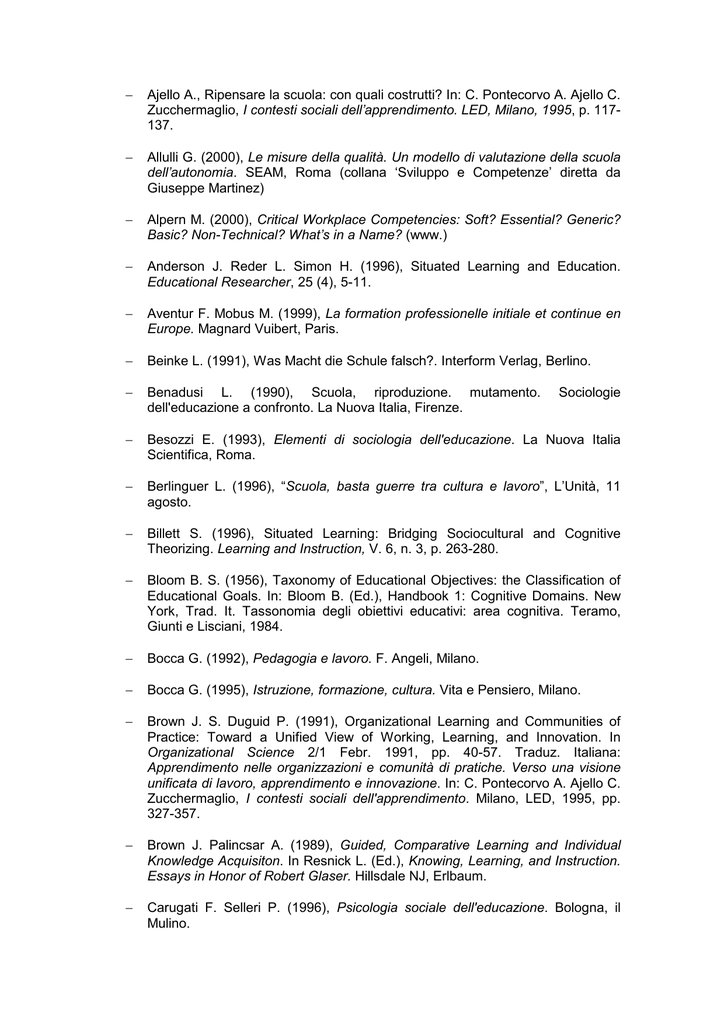 – Ajello A., Ripensare la scuola: con quali costrutti? In: C. Pontecorvo A. Ajello C. Zucchermaglio, I contesti sociali dell'apprendimento. LED, Milano, 1995, p. 117-137.

– Allulli G. (2000), Le misure della qualità. Un modello di valutazione della scuola dell'autonomia. SEAM, Roma (collana 'Sviluppo e Competenze' diretta da Giuseppe Martinez)

– Alpern M. (2000), Critical Workplace Competencies: Soft? Essential? Generic? Basic? Non-Technical? What's in a Name? (www.)

– Anderson J. Reder L. Simon H. (1996), Situated Learning and Education. Educational Researcher, 25 (4), 5-11.

– Aventur F. Mobus M. (1999), La formation professionelle initiale et continue en Europe. Magnard Vuibert, Paris.

– Beinke L. (1991), Was Macht die Schule falsch?. Interform Verlag, Berlino.

– Benadusi L. (1990), Scuola, riproduzione. mutamento. Sociologie dell'educazione a confronto. La Nuova Italia, Firenze.

– Besozzi E. (1993), Elementi di sociologia dell'educazione. La Nuova Italia Scientifica, Roma.

– Berlinguer L. (1996), "Scuola, basta guerre tra cultura e lavoro", L'Unità, 11 agosto.

– Billett S. (1996), Situated Learning: Bridging Sociocultural and Cognitive Theorizing. Learning and Instruction, V. 6, n. 3, p. 263-280.

– Bloom B. S. (1956), Taxonomy of Educational Objectives: the Classification of Educational Goals. In: Bloom B. (Ed.), Handbook 1: Cognitive Domains. New York, Trad. It. Tassonomia degli obiettivi educativi: area cognitiva. Teramo, Giunti e Lisciani, 1984.

– Bocca G. (1992), Pedagogia e lavoro. F. Angeli, Milano.

– Bocca G. (1995), Istruzione, formazione, cultura. Vita e Pensiero, Milano.

– Brown J. S. Duguid P. (1991), Organizational Learning and Communities of Practice: Toward a Unified View of Working, Learning, and Innovation. In Organizational Science 2/1 Febr. 1991, pp. 40-57. Traduz. Italiana: Apprendimento nelle organizzazioni e comunità di pratiche. Verso una visione unificata di lavoro, apprendimento e innovazione. In: C. Pontecorvo A. Ajello C. Zucchermaglio, I contesti sociali dell'apprendimento. Milano, LED, 1995, pp. 327-357.

– Brown J. Palincsar A. (1989), Guided, Comparative Learning and Individual Knowledge Acquisiton. In Resnick L. (Ed.), Knowing, Learning, and Instruction. Essays in Honor of Robert Glaser. Hillsdale NJ, Erlbaum.

– Carugati F. Selleri P. (1996), Psicologia sociale dell'educazione. Bologna, il Mulino.